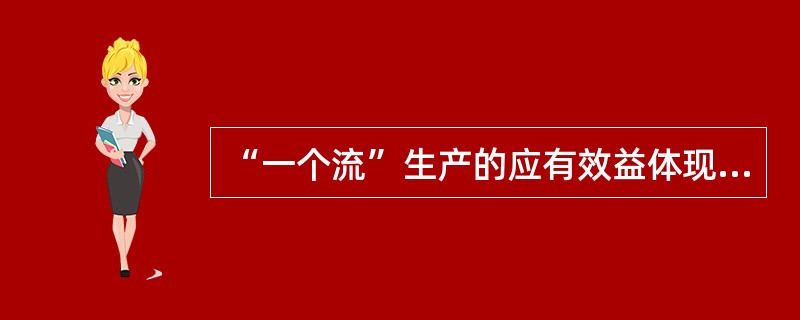 “一个流”生产的应有效益体现...